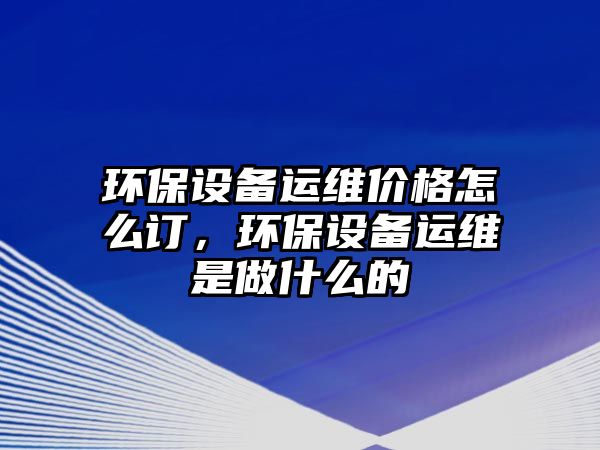 环保设备运维价格怎么订，环保设备运维是做什么的